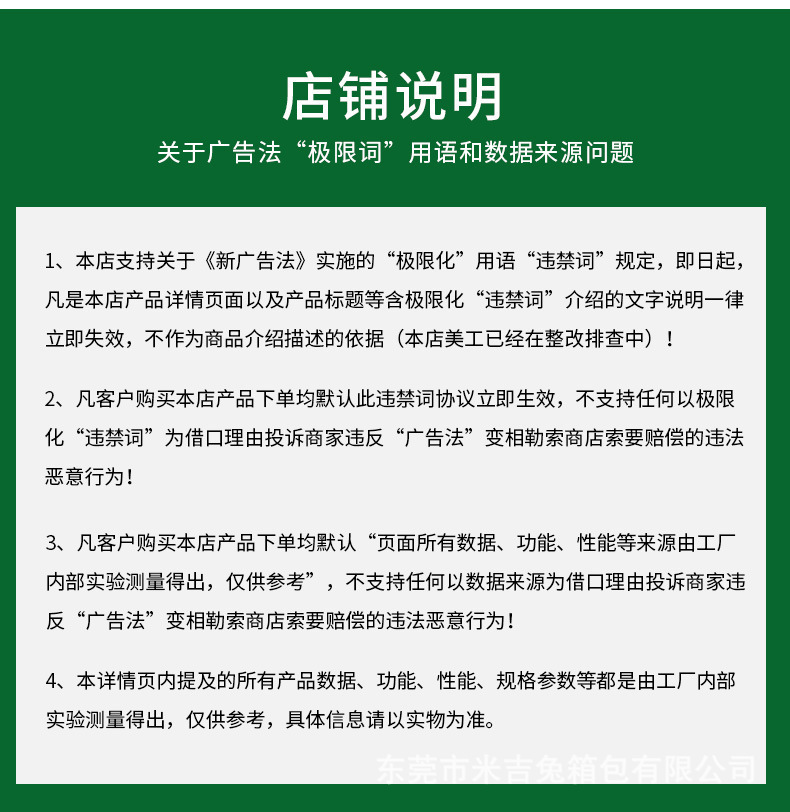 店铺说明

关于广告法“极限词”用语和数据来源问题

1、本店支持关于《新广告法》实施的“极限化”用语“违禁词”规定，即日起，凡是本店产品详情页面以及产品标题等含极限化“违禁词”介绍的文字说明一律立即失效，不作为商品介绍描述的依据（本店美工已经在整改排查中）！

2、凡客户购买本店产品下单均默认此违禁词协议立即生效，不支持任何以极限化“违禁词”为借口理由投诉商家违反“广告法”变相勒索商店索要赔偿的违法恶意行为！

3、凡客户购买本店产品下单均默认“页面所有数据、功能、性能等来源由工厂内部实验测量得出，仅供参考”，不支持任何以数据来源为借口理由投诉商家违反“广告法”变相勒索商店索要赔偿的违法恶意行为！

4、本详情页内提及的所有产品数据、功能、性能、规格参数等都是由工厂内部实验测量得出，仅供参考，具体信息请以实物为准。

东莞市米吉兔箱包有限公司